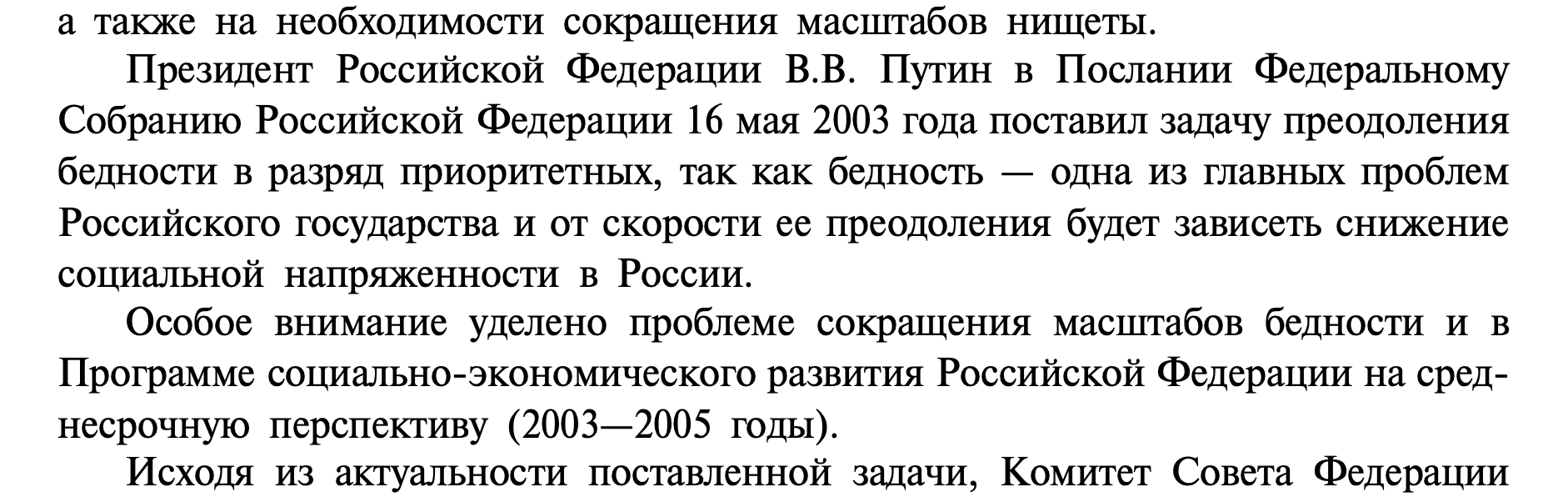 а также на необходимости сокращения масштабов нищеты.

Президент Российской Федерации В.В. Путин в Послании Федеральному Собранию Российской Федерации 16 мая 2003 года поставил задачу преодоления бедности в разряд приоритетных, так как бедность — одна из главных проблем Российского государства и от скорости ее преодоления будет зависеть снижение социальной напряженности в России.

Особое внимание уделено проблеме сокращения масштабов бедности и в Программе социально-экономического развития Российской Федерации на среднесрочную перспективу (2003—2005 годы).

Исходя из актуальности поставленной задачи, Комитет Совета Федерации